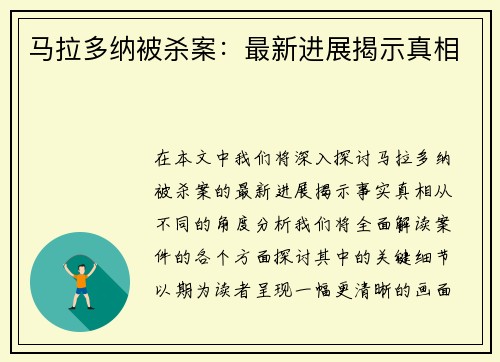 马拉多纳被杀案：最新进展揭示真相

在本文中我们将深入探讨马拉多纳被杀案的最新进展揭示事实真相从不同的角度分析我们将全面解读案件的各个方面探讨其中的关键细节以期为读者呈现一幅更清晰的画面